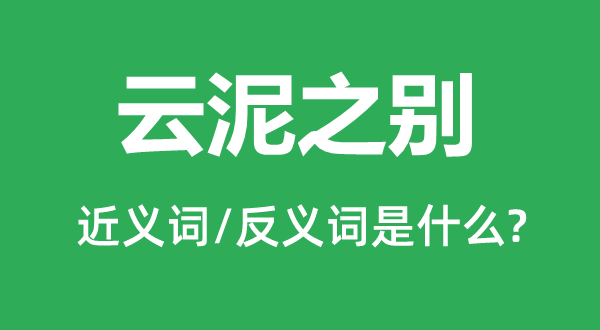 云泥之别

近义词/反义词是什么?